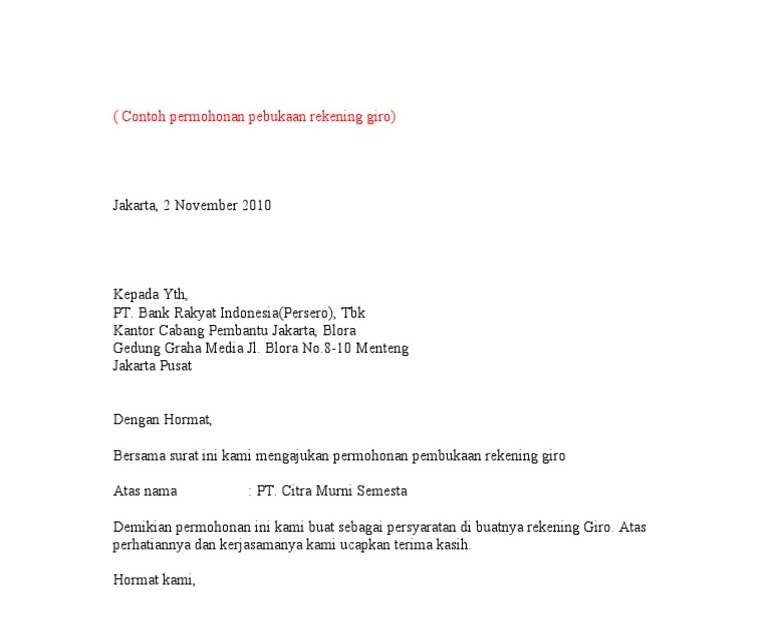 ( Contoh permohonan pebukaan rekening giro)

Jakarta, 2 November 2010

Kepada Yth,
PT. Bank Rakyat Indonesia(Persero), Tbk
Kantor Cabang Pembantu Jakarta, Blora
Gedung Graha Media Jl. Blora No.8-10 Menteng
Jakarta Pusat

Dengan Hormat,

Bersama surat ini kami mengajukan permohonan pembukaan rekening giro

Atas nama : PT. Citra Murni Semesta

Demikian permohonan ini kami buat sebagai persyaratan di buatnya rekening Giro. Atas perhatiannya dan kerjasamanya kami ucapkan terima kasih.

Hormat kami,